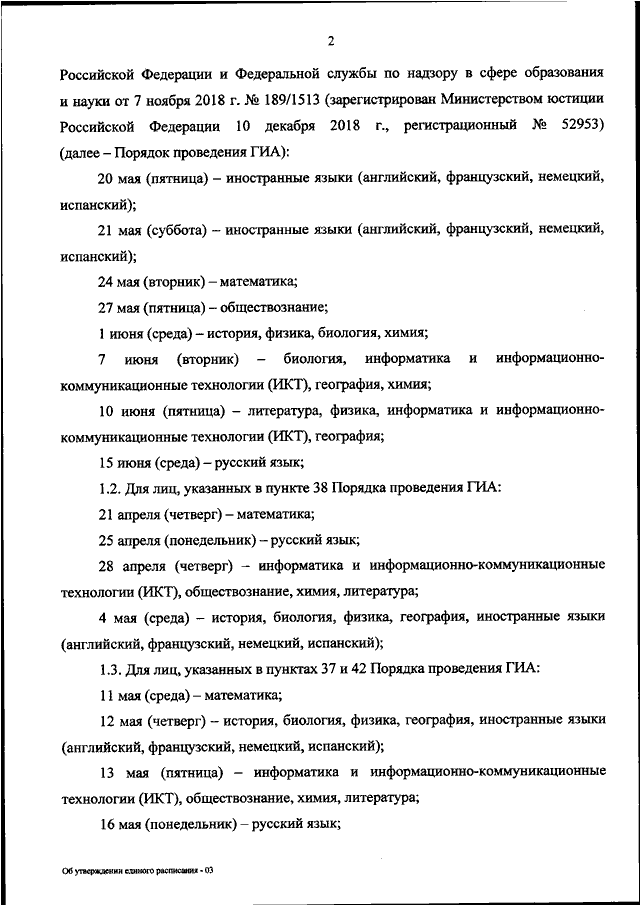 2

Российской Федерации и Федеральной службы по надзору в сфере образования и науки от 7 ноября 2018 г. № 189/1513 (зарегистрирован Министерством юстиции Российской Федерации 10 декабря 2018 г., регистрационный № 52953) (далее – Порядок проведения ГИА):

20 мая (пятница) – иностранные языки (английский, французский, немецкий, испанский);

21 мая (суббота) – иностранные языки (английский, французский, немецкий, испанский);

24 мая (вторник) – математика;

27 мая (пятница) – обществознание;

1 июня (среда) – история, физика, биология, химия;

7 июня (вторник) – биология, информатика и информационно-коммуникационные технологии (ИКТ), география, химия;

10 июня (пятница) – литература, физика, информатика и информационно-коммуникационные технологии (ИКТ), география;

15 июня (среда) – русский язык;

1.2. Для лиц, указанных в пункте 38 Порядка проведения ГИА:

21 апреля (четверг) – математика;

25 апреля (понедельник) – русский язык;

28 апреля (четверг) – информатика и информационно-коммуникационные технологии (ИКТ), обществознание, химия, литература;

4 мая (среда) – история, биология, физика, география, иностранные языки (английский, французский, немецкий, испанский);

1.3. Для лиц, указанных в пунктах 37 и 42 Порядка проведения ГИА:

11 мая (среда) – математика;

12 мая (четверг) – история, биология, физика, география, иностранные языки (английский, французский, немецкий, испанский);

13 мая (пятница) – информатика и информационно-коммуникационные технологии (ИКТ), обществознание, химия, литература;

16 мая (понедельник) – русский язык;

Об утверждении единого расписания - 03